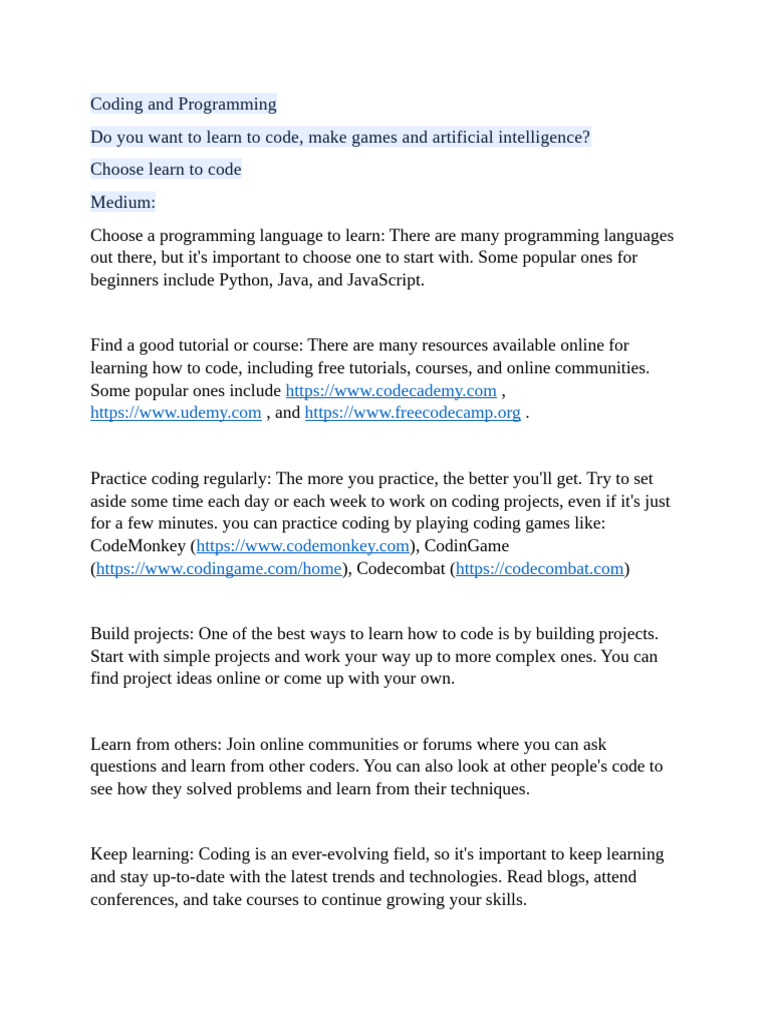 Coding and Programming

Do you want to learn to code, make games and artificial intelligence?

Choose learn to code

Medium:

Choose a programming language to learn: There are many programming languages out there, but it's important to choose one to start with. Some popular ones for beginners include Python, Java, and JavaScript.

Find a good tutorial or course: There are many resources available online for learning how to code, including free tutorials, courses, and online communities. Some popular ones include https://www.codecademy.com , https://www.udemy.com , and https://www.freecodecamp.org .

Practice coding regularly: The more you practice, the better you'll get. Try to set aside some time each day or each week to work on coding projects, even if it's just for a few minutes. you can practice coding by playing coding games like: CodeMonkey (https://www.codemonkey.com), CodinGame (https://www.codingame.com/home), Codecombat (https://codecombat.com)

Build projects: One of the best ways to learn how to code is by building projects. Start with simple projects and work your way up to more complex ones. You can find project ideas online or come up with your own.

Learn from others: Join online communities or forums where you can ask questions and learn from other coders. You can also look at other people's code to see how they solved problems and learn from their techniques.

Keep learning: Coding is an ever-evolving field, so it's important to keep learning and stay up-to-date with the latest trends and technologies. Read blogs, attend conferences, and take courses to continue growing your skills.